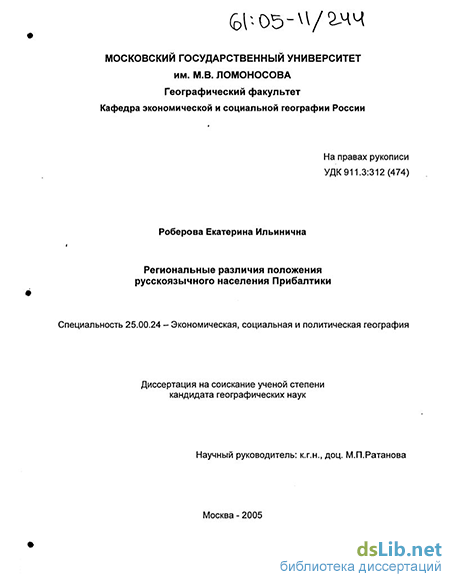 61:05-11/244

МОСКОВСКИЙ ГОСУДАРСТВЕННЫЙ УНИВЕРСИТЕТ
им. М.В. ЛОМОНОСОВА
Географический факультет
Кафедра экономической и социальной географии России

На правах рукописи
УДК 911.3:312 (474)

Роберова Екатерина Ильинична

Региональные различия положения русскоязычного населения Прибалтики

Специальность 25.00.24 – Экономическая, социальная и политическая география

Диссертация на соискание ученой степени кандидата географических наук

Научный руководитель: к.г.н., доц. М.П.Ратанова

Москва - 2005

dsLib.net
библиотека диссертаций